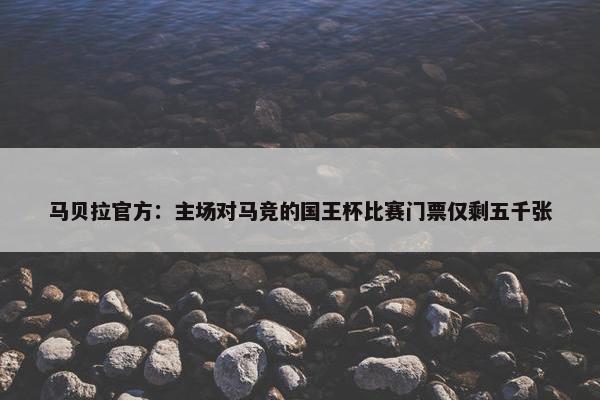 马贝拉官方：主场对马竞的国王杯比赛门票仅剩五千张